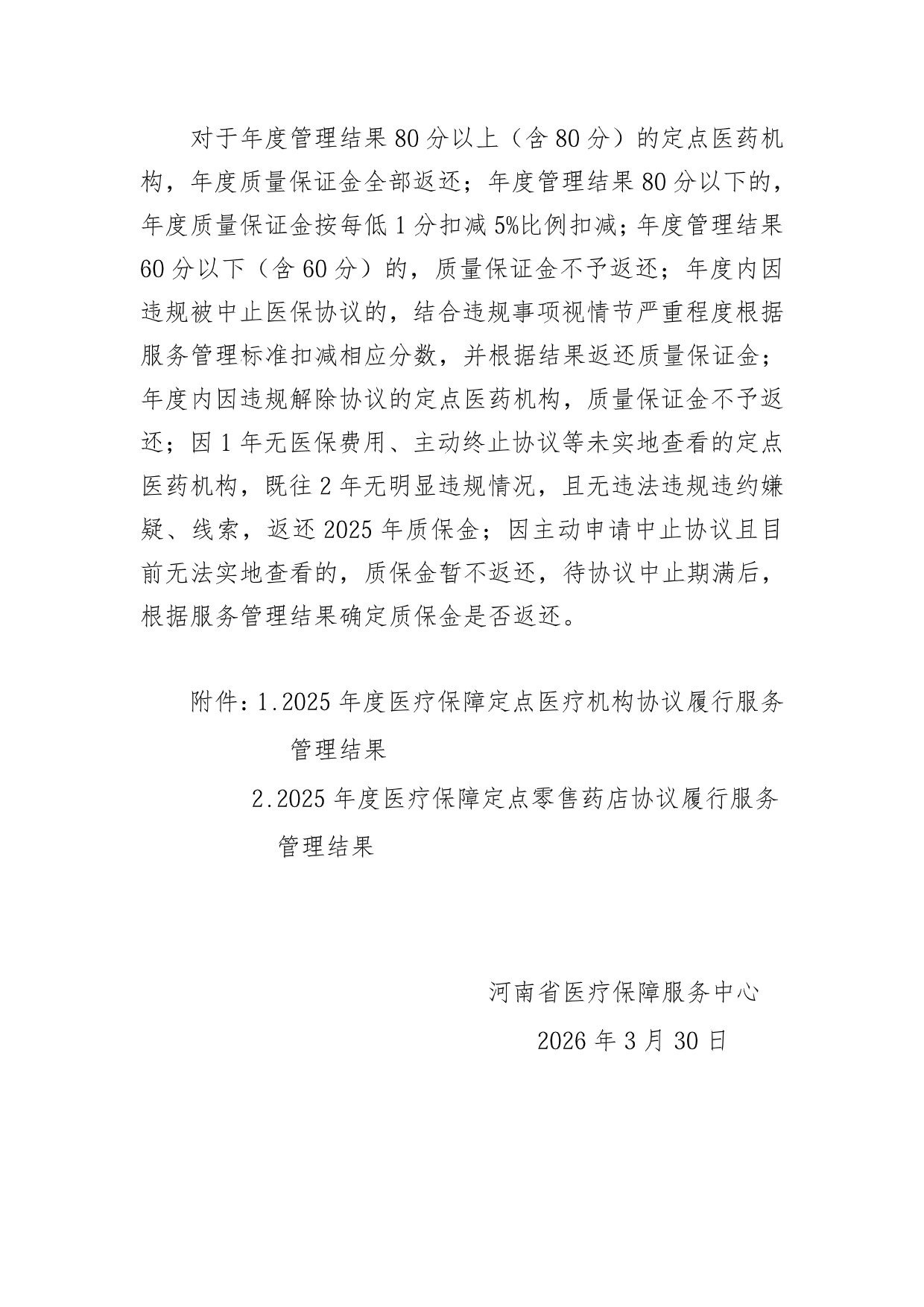 对于年度管理结果 80 分以上（含 80 分）的定点医药机构，年度质量保证金全部返还；年度管理结果 80 分以下的，年度质量保证金按每低 1 分扣减 5%比例扣减；年度管理结果 60 分以下（含 60 分）的，质量保证金不予返还；年度内因违规被中止医保协议的，结合违规事项视情节严重程度根据服务管理标准扣减相应分数，并根据结果返还质量保证金；年度内因违规解除协议的定点医药机构，质量保证金不予返还；因 1 年无医保费用、主动终止协议等未实地查看的定点医药机构，既往 2 年无明显违规情况，且无违法违规违约嫌疑、线索，返还 2025 年质保金；因主动申请中止协议且目前无法实地查看的，质保金暂不返还，待协议中止期满后，根据服务管理结果确定质保金是否返还。

附件：1.2025 年度医疗保障定点医疗机构协议履行服务管理结果
2.2025 年度医疗保障定点零售药店协议履行服务管理结果

河南省医疗保障服务中心
2026 年 3 月 30 日